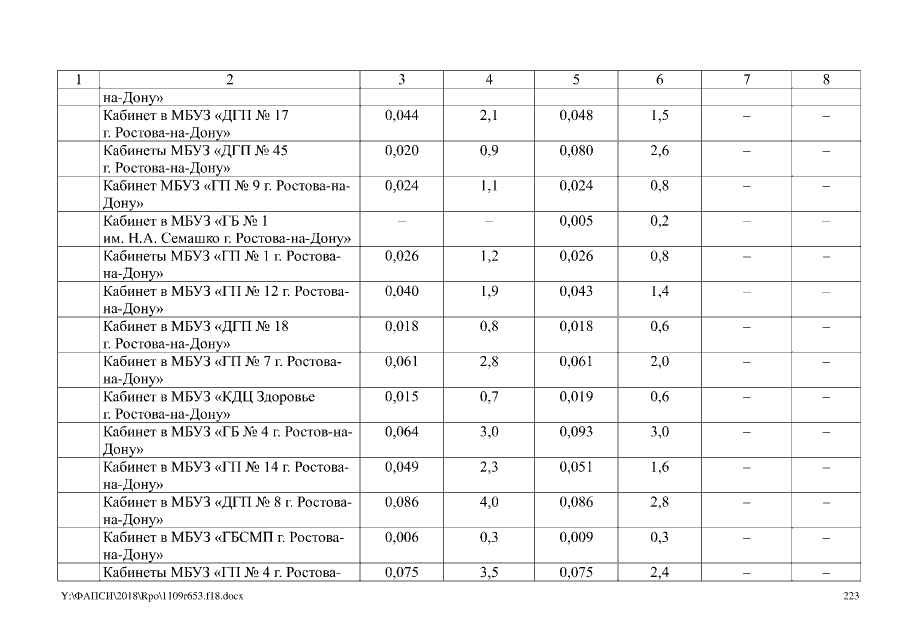 | 1 | 2 | 3 | 4 | 5 | 6 | 7 | 8 |
|---|---|---|---|---|---|---|---|
| | на-Дону» | | | | | | |
| | Кабинет в МБУЗ «ДГП № 17 г. Ростова-на-Дону» | 0,044 | 2,1 | 0,048 | 1,5 | – | – |
| | Кабинеты МБУЗ «ДГП № 45 г. Ростова-на-Дону» | 0,020 | 0,9 | 0,080 | 2,6 | – | – |
| | Кабинет МБУЗ «ГП № 9 г. Ростова-на-Дону» | 0,024 | 1,1 | 0,024 | 0,8 | – | – |
| | Кабинет в МБУЗ «ГБ № 1 им. Н.А. Семашко г. Ростова-на-Дону» | – | – | 0,005 | 0,2 | – | – |
| | Кабинеты МБУЗ «ГП № 1 г. Ростова-на-Дону» | 0,026 | 1,2 | 0,026 | 0,8 | – | – |
| | Кабинет в МБУЗ «ГП № 12 г. Ростова-на-Дону» | 0,040 | 1,9 | 0,043 | 1,4 | – | – |
| | Кабинет в МБУЗ «ДГП № 18 г. Ростова-на-Дону» | 0,018 | 0,8 | 0,018 | 0,6 | – | – |
| | Кабинет в МБУЗ «ГП № 7 г. Ростова-на-Дону» | 0,061 | 2,8 | 0,061 | 2,0 | – | – |
| | Кабинет в МБУЗ «КДЦ Здоровье г. Ростова-на-Дону» | 0,015 | 0,7 | 0,019 | 0,6 | – | – |
| | Кабинет в МБУЗ «ГБ № 4 г. Ростов-на-Дону» | 0,064 | 3,0 | 0,093 | 3,0 | – | – |
| | Кабинет в МБУЗ «ГП № 14 г. Ростова-на-Дону» | 0,049 | 2,3 | 0,051 | 1,6 | – | – |
| | Кабинет в МБУЗ «ДГП № 8 г. Ростова-на-Дону» | 0,086 | 4,0 | 0,086 | 2,8 | – | – |
| | Кабинет в МБУЗ «ГБСМП г. Ростова-на-Дону» | 0,006 | 0,3 | 0,009 | 0,3 | – | – |
| | Кабинеты МБУЗ «ГП № 4 г. Ростова- | 0,075 | 3,5 | 0,075 | 2,4 | – | – |

Y:\ФАПСИ\2018\Rpo\1109r653.f18.docx 223